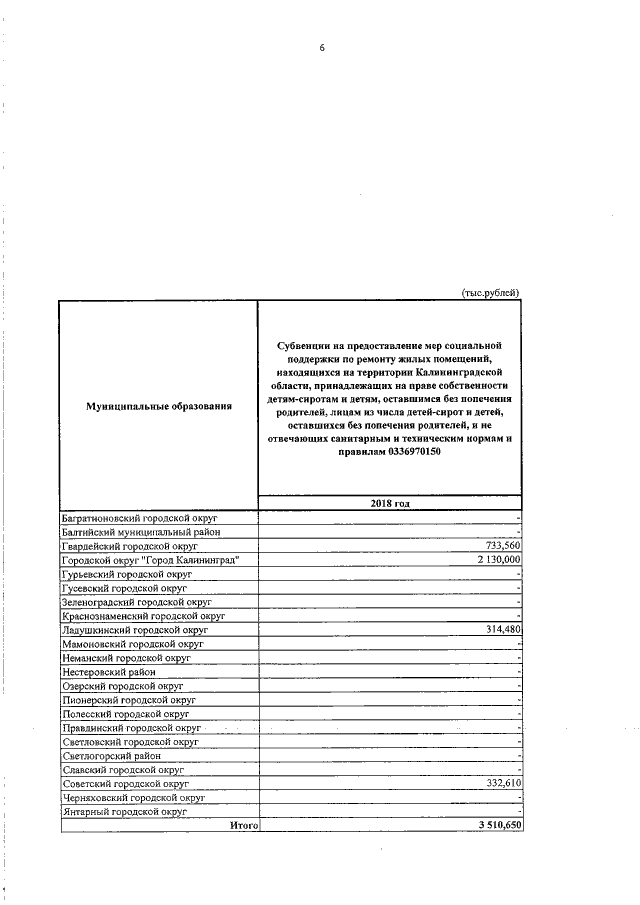 6

(тыс.рублей)

| Муниципальные образования | Субвенции на предоставление мер социальной поддержки по ремонту жилых помещений, находящихся на территории Калининградской области, принадлежащих на праве собственности детям-сиротам и детям, оставшимся без попечения родителей, лицам из числа детей-сирот и детей, оставшихся без попечения родителей, и не отвечающих санитарным и техническим нормам и правилам 0336970150 |
|---|---|
| | 2018 год |
| Багратионовский городской округ | - |
| Балтийский муниципальный район | - |
| Гвардейский городской округ | 733,560 |
| Городской округ "Город Калининград" | 2 130,000 |
| Гурьевский городской округ | - |
| Гусевский городской округ | - |
| Зеленоградский городской округ | - |
| Краснознаменский городской округ | - |
| Ладушкинский городской округ | 314,480 |
| Мамоновский городской округ | - |
| Неманский городской округ | - |
| Нестеровский район | - |
| Озерский городской округ | - |
| Пионерский городской округ | - |
| Полесский городской округ | - |
| Правдинский городской округ | - |
| Светловский городской округ | - |
| Светлогорский район | - |
| Славский городской округ | - |
| Советский городской округ | 332,610 |
| Черняховский городской округ | - |
| Янтарный городской округ | - |
| Итого | 3 510,650 |